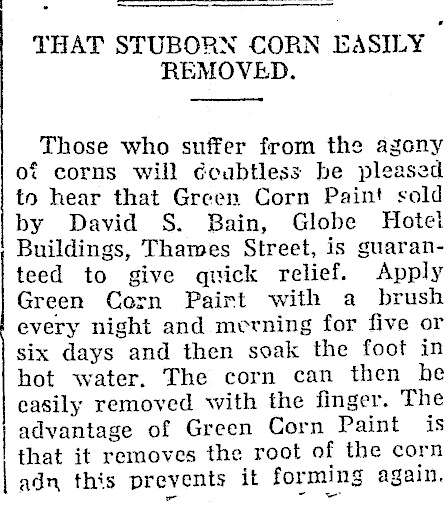 THAT STUBORN CORN EASILY REMOVED.

Those who suffer from the agony of corns will doubtless be pleased to hear that Green Corn Paint sold by David S. Bain, Globe Hotel Buildings, Thames Street, is guaranteed to give quick relief. Apply Green Corn Paint with a brush every night and morning for five or six days and then soak the foot in hot water. The corn can then be easily removed with the finger. The advantage of Green Corn Paint is that it removes the root of the corn adn this prevents it forming again.